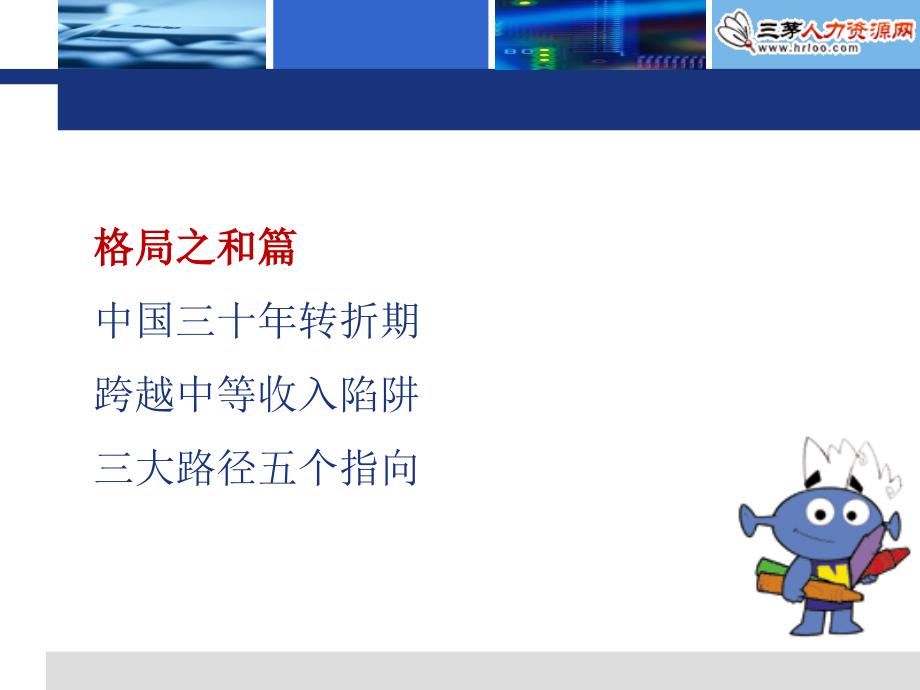 三茅人力资源网
www.hrloo.com

格局之和篇

中国三十年转折期

跨越中等收入陷阱

三大路径五个指向